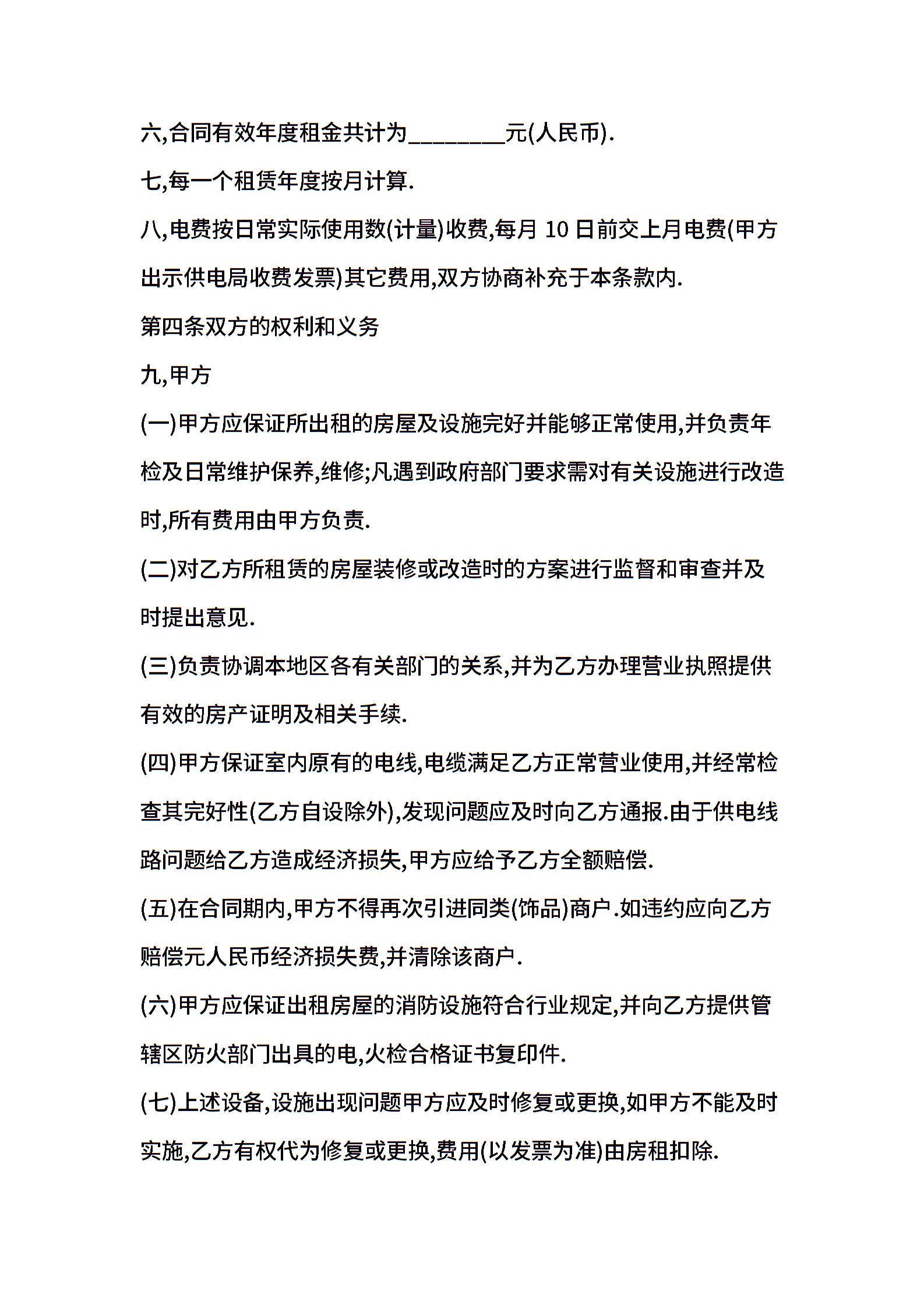 六,合同有效年度租金共计为________元(人民币).

七,每一个租赁年度按月计算.

八,电费按日常实际使用数(计量)收费,每月 10 日前交上月电费(甲方出示供电局收费发票)其它费用,双方协商补充于本条款内.

第四条双方的权利和义务

九,甲方

(一)甲方应保证所出租的房屋及设施完好并能够正常使用,并负责年检及日常维护保养,维修;凡遇到政府部门要求需对有关设施进行改造时,所有费用由甲方负责.

(二)对乙方所租赁的房屋装修或改造时的方案进行监督和审查并及时提出意见.

(三)负责协调本地区各有关部门的关系,并为乙方办理营业执照提供有效的房产证明及相关手续.

(四)甲方保证室内原有的电线,电缆满足乙方正常营业使用,并经常检查其完好性(乙方自设除外),发现问题应及时向乙方通报.由于供电线路问题给乙方造成经济损失,甲方应给予乙方全额赔偿.

(五)在合同期内,甲方不得再次引进同类(饰品)商户.如违约应向乙方赔偿元人民币经济损失费,并清除该商户.

(六)甲方应保证出租房屋的消防设施符合行业规定,并向乙方提供管辖区防火部门出具的电,火检合格证书复印件.

(七)上述设备,设施出现问题甲方应及时修复或更换,如甲方不能及时实施,乙方有权代为修复或更换,费用(以发票为准)由房租扣除.